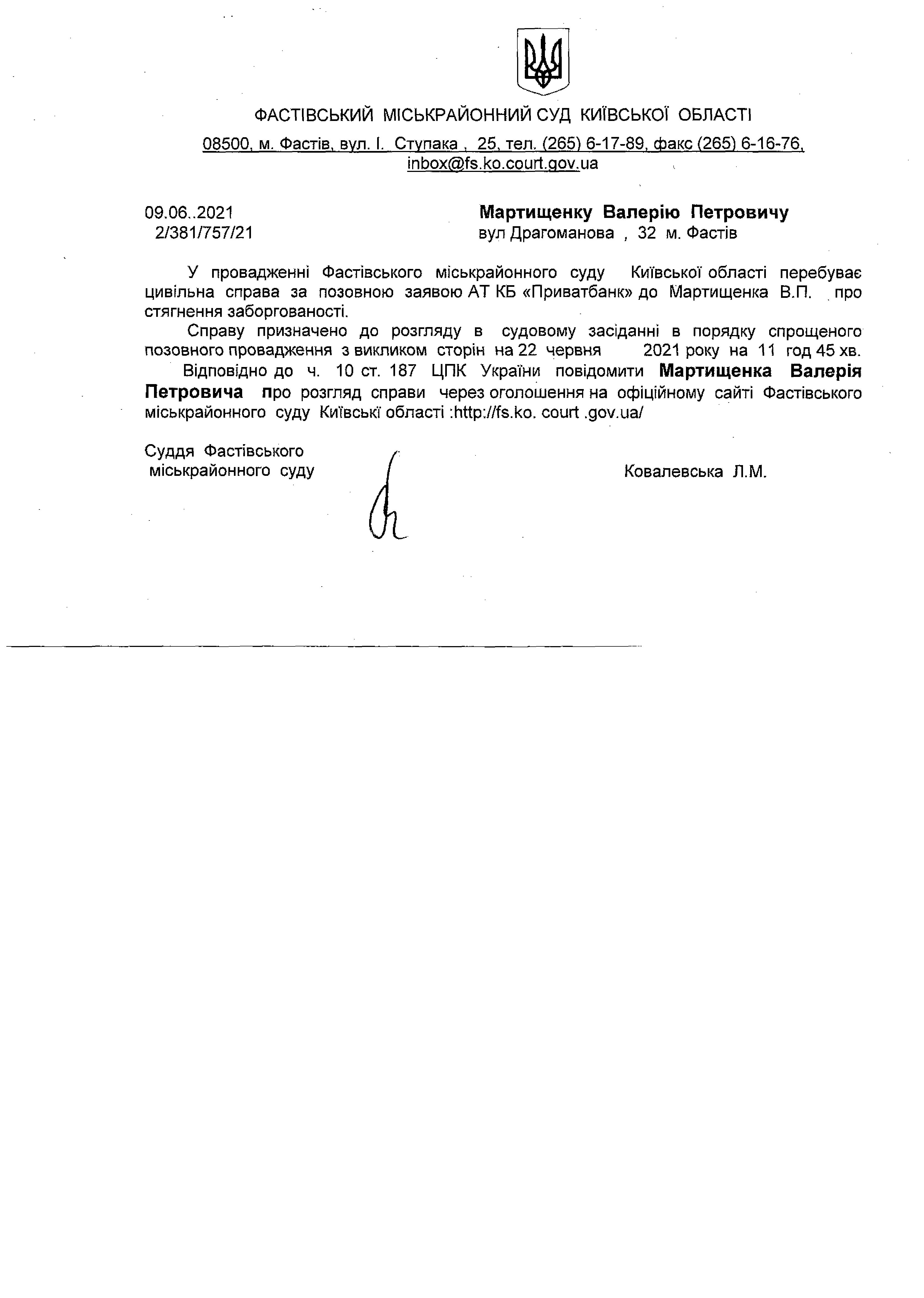 ФАСТІВСЬКИЙ МІСЬКРАЙОННИЙ СУД КИЇВСЬКОЇ ОБЛАСТІ

08500, м. Фастів, вул. І. Ступака , 25, тел. (265) 6-17-89, факс (265) 6-16-76, inbox@fs.ko.court.gov.ua

09.06..2021
2/381/757/21

Мартищенку Валерію Петровичу
вул Драгоманова , 32 м. Фастів

У провадженні Фастівського міськрайонного суду Київської області перебуває цивільна справа за позовною заявою АТ КБ «Приватбанк» до Мартищенка В.П. про стягнення заборгованості.

Справу призначено до розгляду в судовому засіданні в порядку спрощеного позовного провадження з викликом сторін на 22 червня 2021 року на 11 год 45 хв.

Відповідно до ч. 10 ст. 187 ЦПК України повідомити Мартищенка Валерія Петровича про розгляд справи через оголошення на офіційному сайті Фастівського міськрайонного суду Київські області :http://fs.ko. court .gov.ua/

Суддя Фастівського
міськрайонного суду

Ковалевська Л.М.